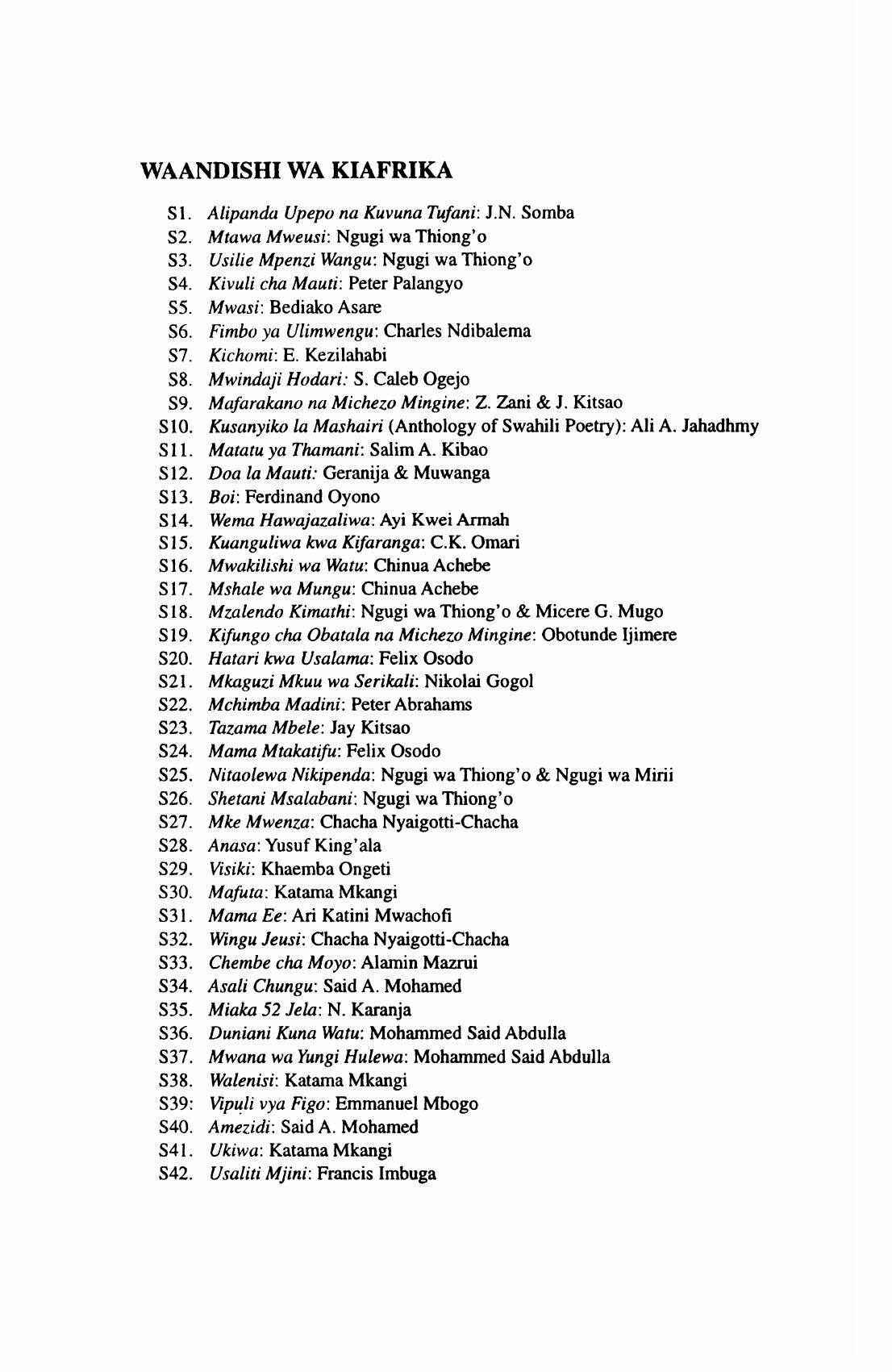 WAANDISHI WA KIAFRIKA

S1. Alipanda Upepo na Kuvuna Tufani: J.N. Somba
S2. Mtawa Mweusi: Ngugi wa Thiong'o
S3. Usilie Mpenzi Wangu: Ngugi wa Thiong'o
S4. Kivuli cha Mauti: Peter Palangyo
S5. Mwasi: Bediako Asare
S6. Fimbo ya Ulimwengu: Charles Ndibalema
S7. Kichomi: E. Kezilahabi
S8. Mwindaji Hodari: S. Caleb Ogejo
S9. Mafarakano na Michezo Mingine: Z. Zani & J. Kitsao
S10. Kusanyiko la Mashairi (Anthology of Swahili Poetry): Ali A. Jahadhmy
S11. Matatu ya Thamani: Salim A. Kibao
S12. Doa la Mauti: Geranija & Muwanga
S13. Boi: Ferdinand Oyono
S14. Wema Hawajazaliwa: Ayi Kwei Armah
S15. Kuanguliwa kwa Kifaranga: C.K. Omari
S16. Mwakilishi wa Watu: Chinua Achebe
S17. Mshale wa Mungu: Chinua Achebe
S18. Mzalendo Kimathi: Ngugi wa Thiong'o & Micere G. Mugo
S19. Kifungo cha Obatala na Michezo Mingine: Obotunde Ijimere
S20. Hatari kwa Usalama: Felix Osodo
S21. Mkaguzi Mkuu wa Serikali: Nikolai Gogol
S22. Mchimba Madini: Peter Abrahams
S23. Tazama Mbele: Jay Kitsao
S24. Mama Mtakatifu: Felix Osodo
S25. Nitaolewa Nikipenda: Ngugi wa Thiong'o & Ngugi wa Mirii
S26. Shetani Msalabani: Ngugi wa Thiong'o
S27. Mke Mwenza: Chacha Nyaigotti-Chacha
S28. Anasa: Yusuf King'ala
S29. Visiki: Khaemba Ongeti
S30. Mafuta: Katama Mkangi
S31. Mama Ee: Ari Katini Mwachofi
S32. Wingu Jeusi: Chacha Nyaigotti-Chacha
S33. Chembe cha Moyo: Alamin Mazrui
S34. Asali Chungu: Said A. Mohamed
S35. Miaka 52 Jela: N. Karanja
S36. Duniani Kuna Watu: Mohammed Said Abdulla
S37. Mwana wa Yungi Hulewa: Mohammed Said Abdulla
S38. Walenisi: Katama Mkangi
S39: Vipuli vya Figo: Emmanuel Mbogo
S40. Amezidi: Said A. Mohamed
S41. Ukiwa: Katama Mkangi
S42. Usaliti Mjini: Francis Imbuga